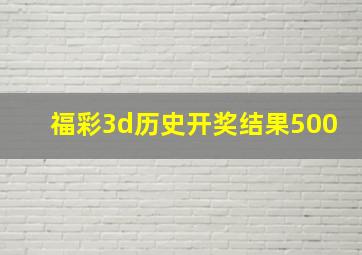 福彩3d历史开奖结果500